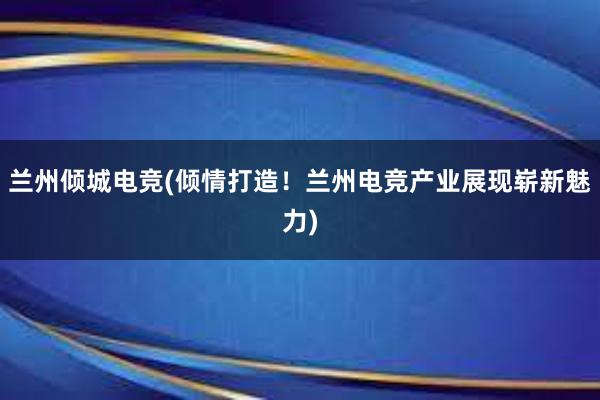 兰州倾城电竞(倾情打造！兰州电竞产业展现崭新魅力)